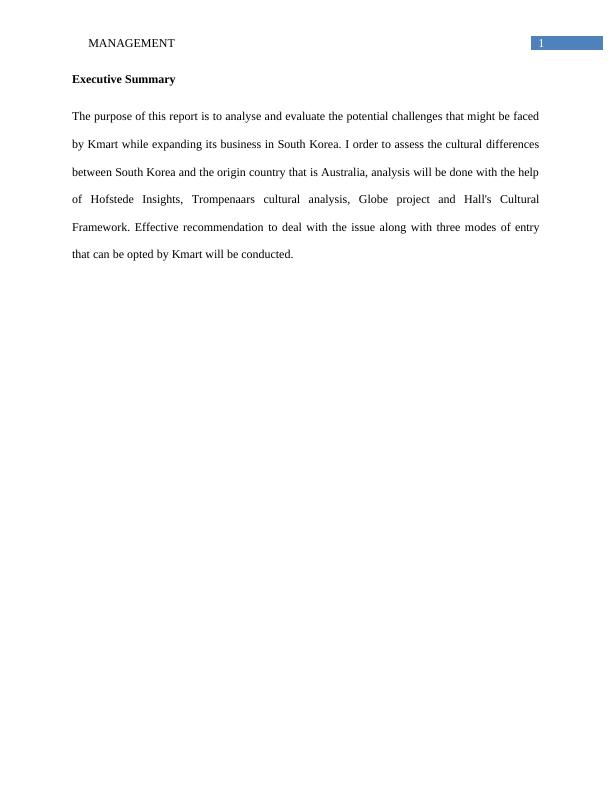 MANAGEMENT

1

Executive Summary

The purpose of this report is to analyse and evaluate the potential challenges that might be faced by Kmart while expanding its business in South Korea. I order to assess the cultural differences between South Korea and the origin country that is Australia, analysis will be done with the help of Hofstede Insights, Trompenaars cultural analysis, Globe project and Hall's Cultural Framework. Effective recommendation to deal with the issue along with three modes of entry that can be opted by Kmart will be conducted.